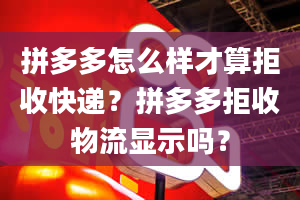 拼多多怎么样才算拒收快递？拼多多拒收物流显示吗？